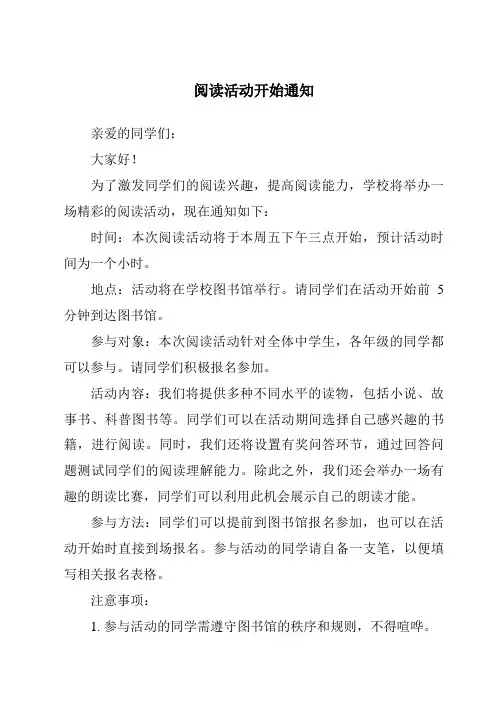 阅读活动开始通知

亲爱的同学们：

大家好！

为了激发同学们的阅读兴趣，提高阅读能力，学校将举办一场精彩的阅读活动，现在通知如下：

时间：本次阅读活动将于本周五下午三点开始，预计活动时间为一个小时。

地点：活动将在学校图书馆举行。请同学们在活动开始前 5 分钟到达图书馆。

参与对象：本次阅读活动针对全体中学生，各年级的同学都可以参与。请同学们积极报名参加。

活动内容：我们将提供多种不同水平的读物，包括小说、故事书、科普图书等。同学们可以在活动期间选择自己感兴趣的书籍，进行阅读。同时，我们还将设置有奖问答环节，通过回答问题测试同学们的阅读理解能力。除此之外，我们还会举办一场有趣的朗读比赛，同学们可以利用此机会展示自己的朗读才能。

参与方法：同学们可以提前到图书馆报名参加，也可以在活动开始时直接到场报名。参与活动的同学请自备一支笔，以便填写相关报名表格。

注意事项：

1. 参与活动的同学需遵守图书馆的秩序和规则，不得喧哗。